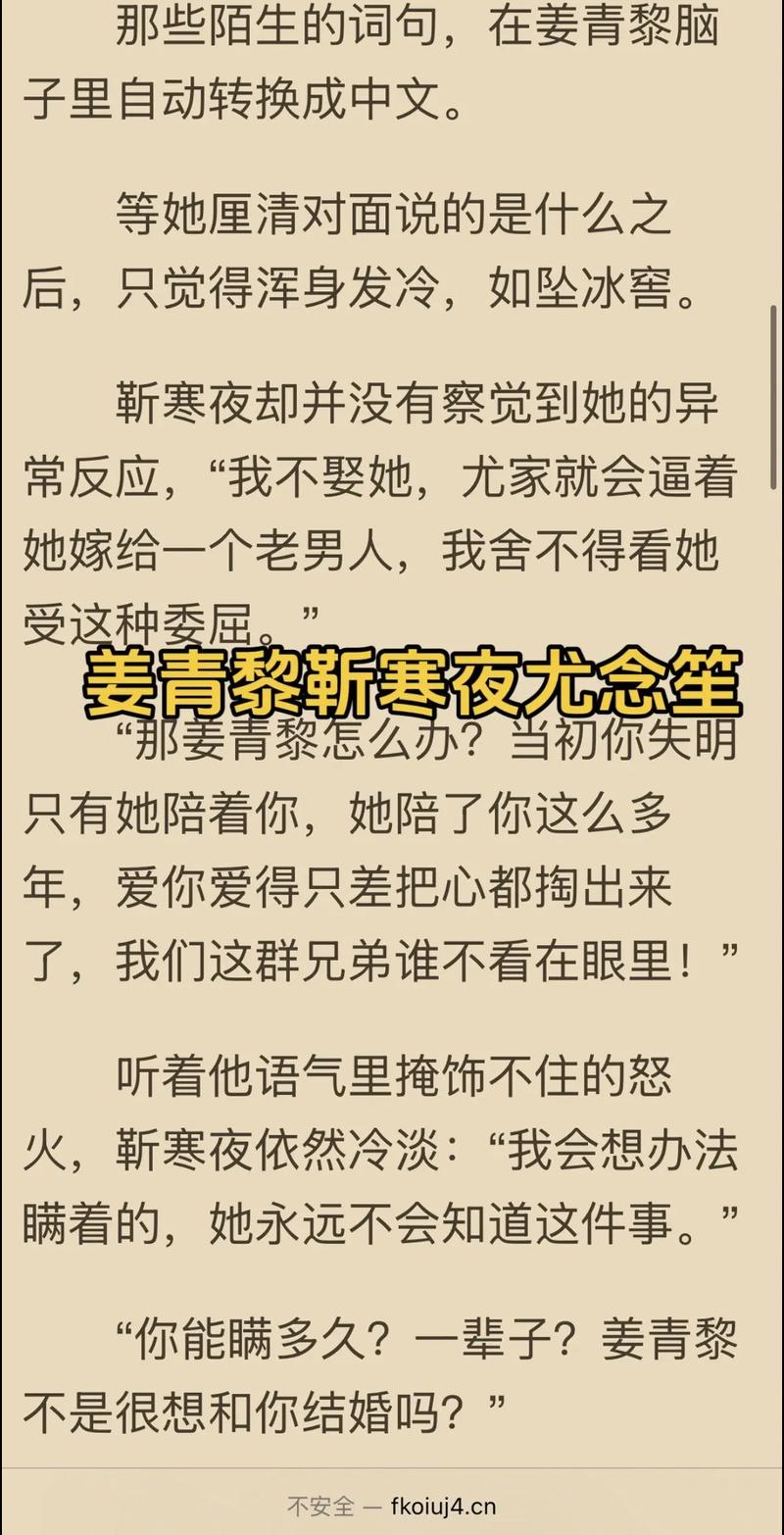 那些陌生的词句，在姜青黎脑子里自动转换成中文。

等她厘清对面说的是什么之后，只觉得浑身发冷，如坠冰窖。

靳寒夜却并没有察觉到她的异常反应，“我不娶她，尤家就会逼着她嫁给一个老男人，我舍不得看她受这种委屈。”

姜青黎靳寒夜尤念笙

“那姜青黎怎么办？当初你失明只有她陪着你，她陪了你这么多年，爱你爱得只差把心都掏出来了，我们这群兄弟谁不看在眼里！”

听着他语气里掩饰不住的怒火，靳寒夜依然冷淡：“我会想办法瞒着的，她永远不会知道这件事。”

“你能瞒多久？一辈子？姜青黎不是很想和你结婚吗？”

不安全 — fkoiuj4.cn